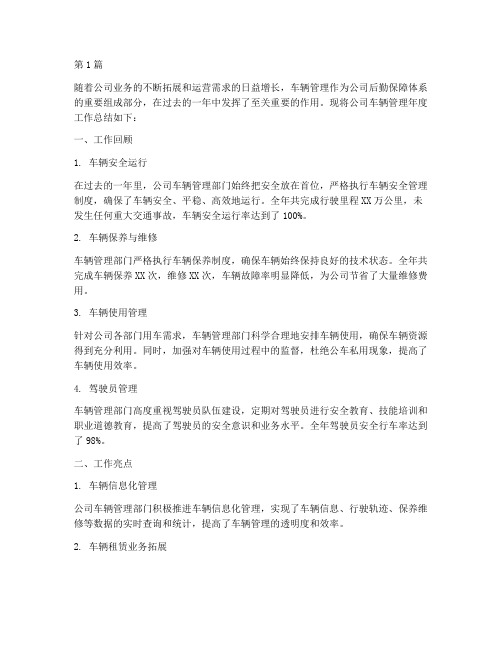 第1篇

随着公司业务的不断拓展和运营需求的日益增长，车辆管理作为公司后勤保障体系的重要组成部分，在过去的一年中发挥了至关重要的作用。现将公司车辆管理年度工作总结如下：

一、工作回顾

1. 车辆安全运行

在过去的一年里，公司车辆管理部门始终把安全放在首位，严格执行车辆安全管理制度，确保了车辆安全、平稳、高效地运行。全年共完成行驶里程XX万公里，未发生任何重大交通事故，车辆安全运行率达到了100%。

2. 车辆保养与维修

车辆管理部门严格执行车辆保养制度，确保车辆始终保持良好的技术状态。全年共完成车辆保养XX次，维修XX次，车辆故障率明显降低，为公司节省了大量维修费用。

3. 车辆使用管理

针对公司各部门用车需求，车辆管理部门科学合理地安排车辆使用，确保车辆资源得到充分利用。同时，加强对车辆使用过程中的监督，杜绝公车私用现象，提高了车辆使用效率。

4. 驾驶员管理

车辆管理部门高度重视驾驶员队伍建设，定期对驾驶员进行安全教育、技能培训和职业道德教育，提高了驾驶员的安全意识和业务水平。全年驾驶员安全行车率达到了98%。

二、工作亮点

1. 车辆信息化管理

公司车辆管理部门积极推进车辆信息化管理，实现了车辆信息、行驶轨迹、保养维修等数据的实时查询和统计，提高了车辆管理的透明度和效率。

2. 车辆租赁业务拓展